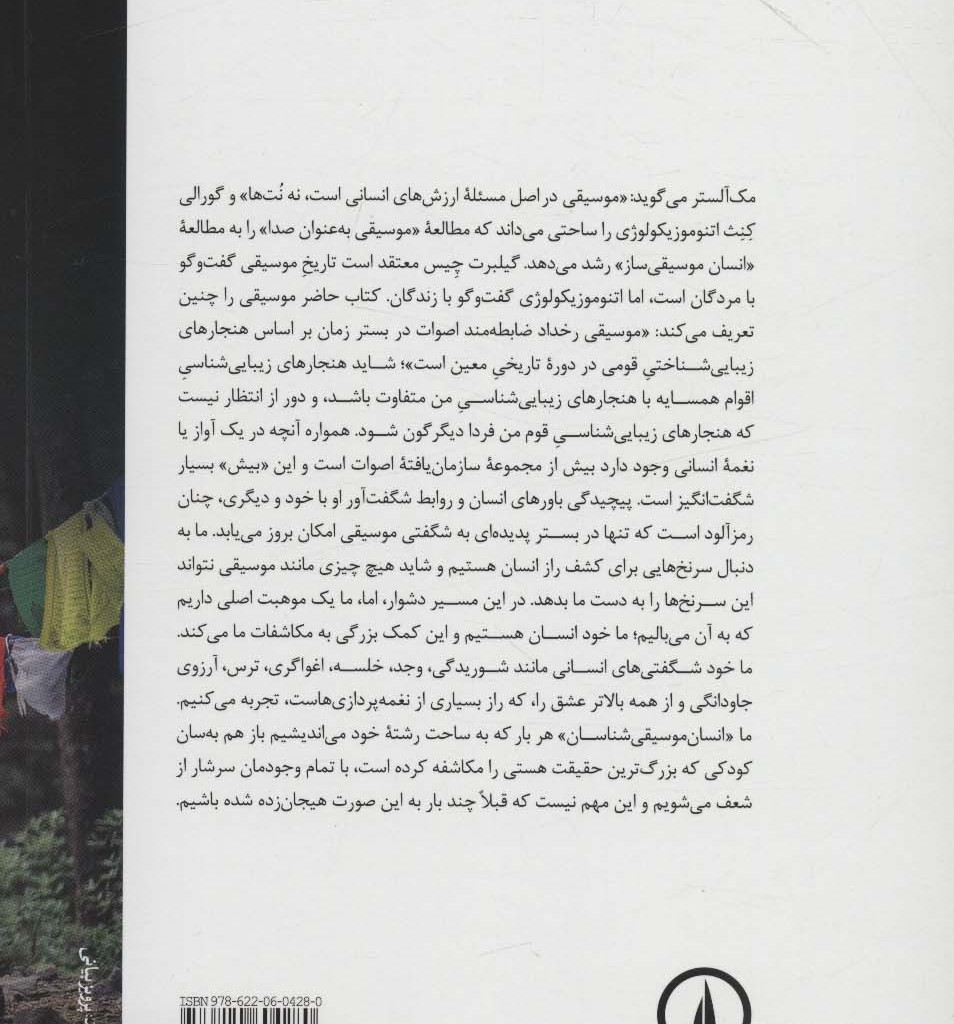 مک‌آلستر می‌گوید: «موسیقی در اصل مسئلهٔ ارزش‌های انسانی است، نه نُت‌ها» و گورالی کِنِث اتنوموزیکولوژی را ساحتی می‌داند که مطالعهٔ «موسیقی به‌عنوان صدا» را به مطالعهٔ «انسان موسیقی‌ساز» رشد می‌دهد. گیلبرت چیس معتقد است تاریخِ موسیقی گفت‌وگو با مردگان است، اما اتنوموزیکولوژی گفت‌وگو با زندگان. کتاب حاضر موسیقی را چنین تعریف می‌کند: «موسیقی رخداد ضابطه‌مند اصوات در بستر زمان بر اساس هنجارهای زیبایی‌شناختیِ قومی در دورهٔ تاریخیِ معین است»؛ شاید هنجارهای زیبایی‌شناسیِ اقوام همسایه با هنجارهای زیبایی‌شناسیِ من متفاوت باشد، و دور از انتظار نیست که هنجارهای زیبایی‌شناسیِ قوم من فردا دیگرگون شود. همواره آنچه در یک آواز یا نغمهٔ انسانی وجود دارد بیش از مجموعهٔ سازمان‌یافتهٔ اصوات است و این «بیش» بسیار شگفت‌انگیز است. پیچیدگی باورهای انسان و روابط شگفت‌آور او با خود و دیگری، چنان رمزآلود است که تنها در بستر پدیده‌ای به شگفتی موسیقی امکان بروز می‌یابد. ما به دنبال سرنخ‌هایی برای کشف راز انسان هستیم و شاید هیچ چیزی مانند موسیقی نتواند این سرنخ‌ها را به دست ما بدهد. در این مسیر دشوار، اما، ما یک موهبت اصلی داریم که به آن می‌بالیم؛ ما خود انسان هستیم و این کمک بزرگی به مکاشفات ما می‌کند. ما خود شگفتی‌های انسانی مانند شوریدگی، وجد، خلسه، اغواگری، ترس، آرزوی جاودانگی و از همه بالاتر عشق را، که راز بسیاری از نغمه‌پردازی‌هاست، تجربه می‌کنیم. ما «انسان‌موسیقی‌شناسان» هر بار که به ساحت رشتهٔ خود می‌اندیشیم باز هم به‌سان کودکی که بزرگ‌ترین حقیقت هستی را مکاشفه کرده است، با تمام وجودمان سرشار از شعف می‌شویم و این مهم نیست که قبلاً چند بار به این صورت هیجان‌زده شده باشیم.

ISBN 978-622-06-0428-0